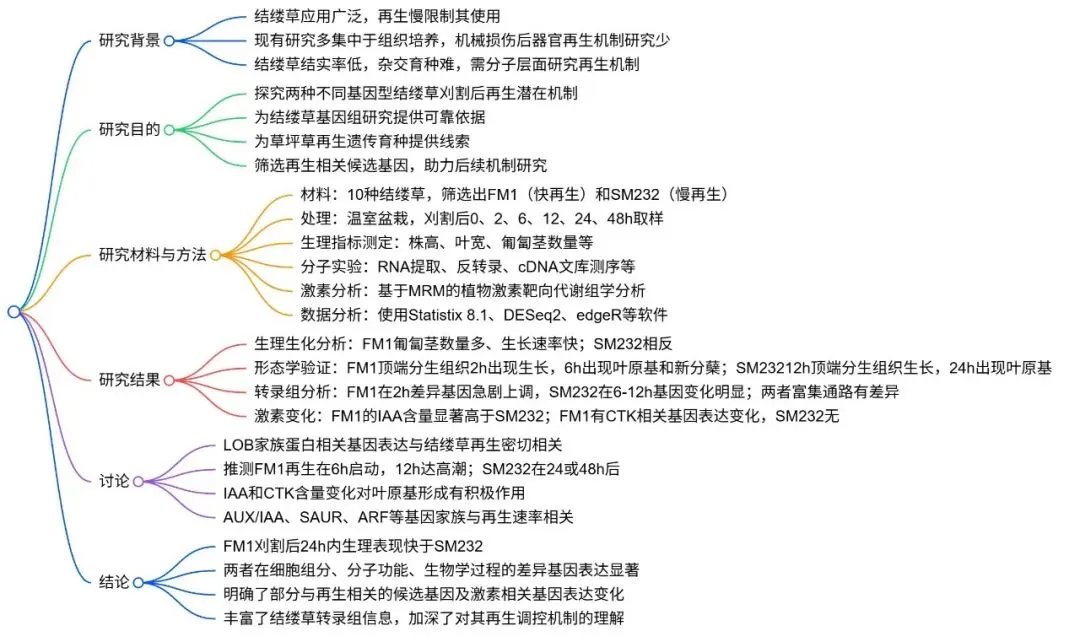 研究背景
结缕草应用广泛，再生慢限制其使用
现有研究多集中于组织培养，机械损伤后器官再生机制研究少
结缕草结实率低，杂交育种难，需分子层面研究再生机制

研究目的
探究两种不同基因型结缕草刈割后再生潜在机制
为结缕草基因组研究提供可靠依据
为草坪草再生遗传育种提供线索
筛选再生相关候选基因，助力后续机制研究

研究材料与方法
材料：10种结缕草，筛选出FM1（快再生）和SM232（慢再生）
处理：温室盆栽，刈割后0、2、6、12、24、48h取样
生理指标测定：株高、叶宽、匍匐茎数量等
分子实验：RNA提取、反转录、cDNA文库测序等
激素分析：基于MRM的植物激素靶向代谢组学分析
数据分析：使用Statistix 8.1、DESeq2、edgeR等软件

研究结果
生理生化分析：FM1匍匐茎数量多、生长速率快；SM232相反
形态学验证：FM1顶端分生组织2h出现生长，6h出现叶原基和新分蘖；SM23212h顶端分生组织生长，24h出现叶原基
转录组分析：FM1在2h差异基因急剧上调，SM232在6-12h基因变化明显；两者富集通路有差异
激素变化：FM1的IAA含量显著高于SM232；FM1有CTK相关基因表达变化，SM232无

讨论
LOB家族蛋白相关基因表达与结缕草再生密切相关
推测FM1再生在6h启动，12h达高潮；SM232在24或48h后
IAA和CTK含量变化对叶原基形成有积极作用
AUX/IAA、SAUR、ARF等基因家族与再生速率相关

结论
FM1刈割后24h内生理表现快于SM232
两者在细胞组分、分子功能、生物学过程的差异基因表达显著
明确了部分与再生相关的候选基因及激素相关基因表达变化
丰富了结缕草转录组信息，加深了对其再生调控机制的理解